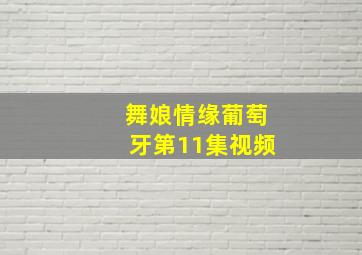 舞娘情缘葡萄牙第11集视频